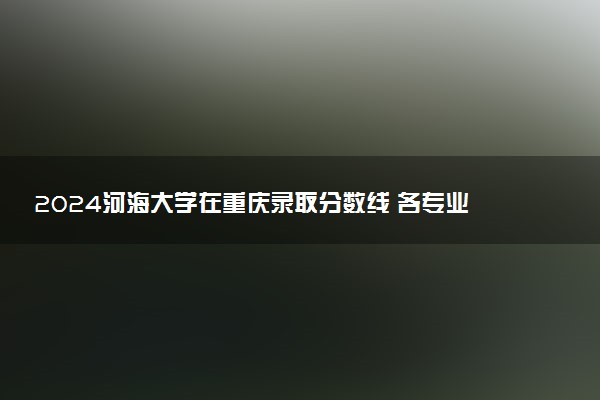 2024河海大学在重庆录取分数线 各专业